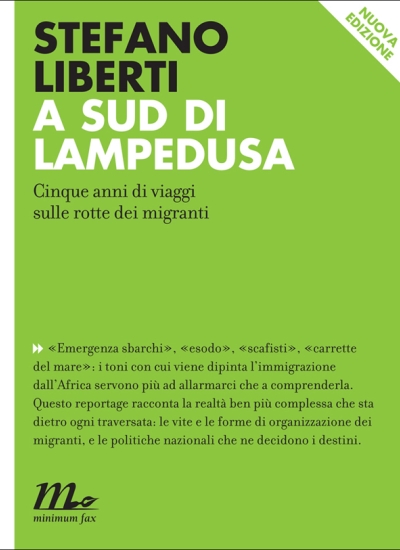 NUOVA EDIZIONE

STEFANO LIBERTI

A SUD DI LAMPEDUSA

Cinque anni di viaggi sulle rotte dei migranti

«Emergenza sbarchi», «esodo», «scafisti», «carrette del mare»: i toni con cui viene dipinta l'immigrazione dall'Africa servono più ad allarmarci che a comprenderla. Questo reportage racconta la realtà ben più complessa che sta dietro ogni traversata: le vite e le forme di organizzazione dei migranti, e le politiche nazionali che ne decidono i destini.

minimum fax